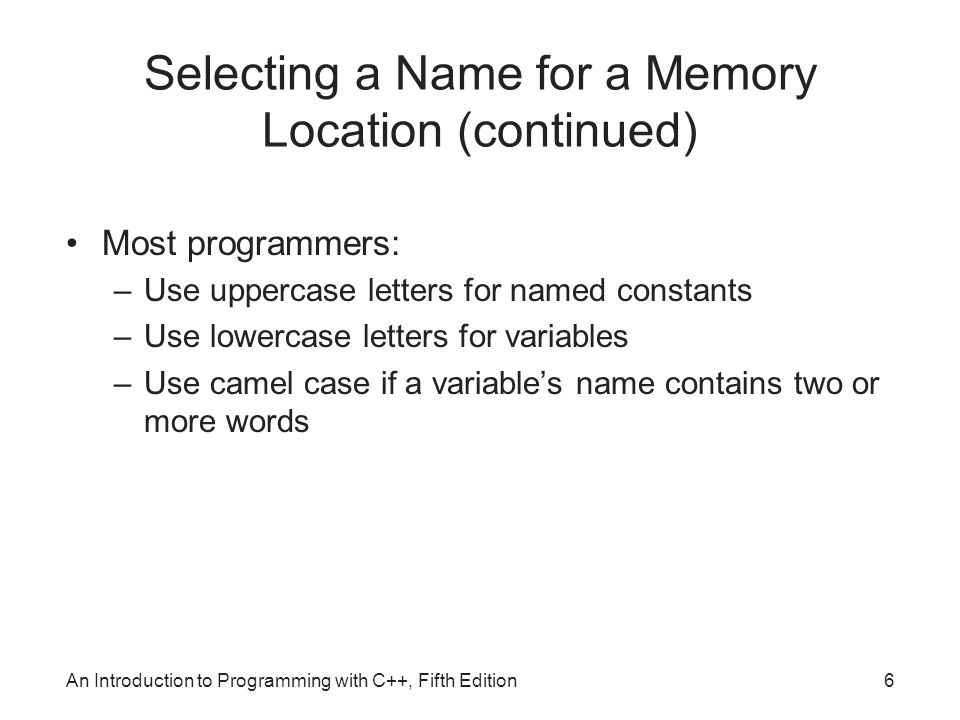 Selecting a Name for a Memory Location (continued)

• Most programmers:
  – Use uppercase letters for named constants
  – Use lowercase letters for variables
  – Use camel case if a variable’s name contains two or more words

An Introduction to Programming with C++, Fifth Edition

6